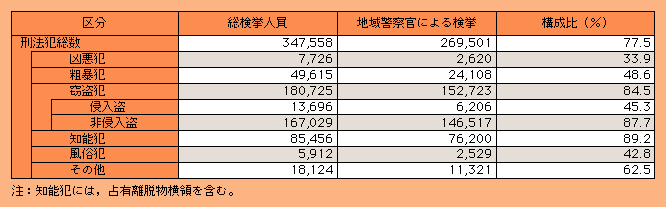 | 区分 | 総検挙人員 | 地域警察官による検挙 | 構成比（％） |
|---|---|---|---|
| 刑法犯総数 | 347,558 | 269,501 | 77.5 |
| 凶悪犯 | 7,726 | 2,620 | 33.9 |
| 粗暴犯 | 49,615 | 24,108 | 48.6 |
| 窃盗犯 | 180,725 | 152,723 | 84.5 |
| 侵入盗 | 13,696 | 6,206 | 45.3 |
| 非侵入盗 | 167,029 | 146,517 | 87.7 |
| 知能犯 | 85,456 | 76,200 | 89.2 |
| 風俗犯 | 5,912 | 2,529 | 42.8 |
| その他 | 18,124 | 11,321 | 62.5 |

注：知能犯には，占有離脱物横領を含む。